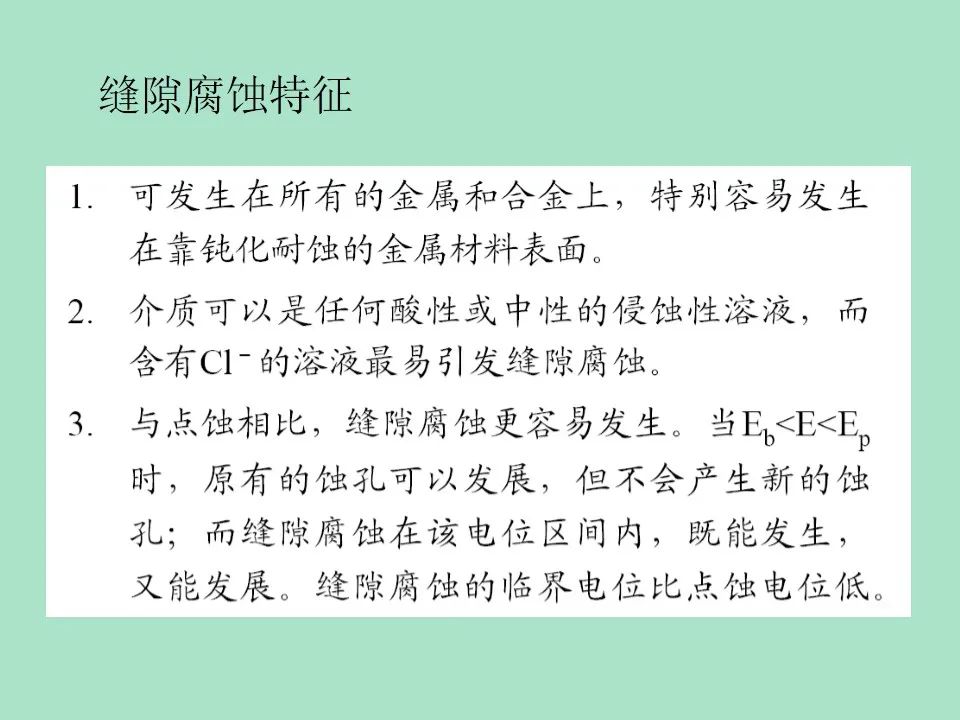 缝隙腐蚀特征

1. 可发生在所有的金属和合金上，特别容易发生在靠钝化耐蚀的金属材料表面。

2. 介质可以是任何酸性或中性的侵蚀性溶液，而含有$Cl^-$的溶液最易引发缝隙腐蚀。

3. 与点蚀相比，缝隙腐蚀更容易发生。当$E_b<E<E_p$时，原有的蚀孔可以发展，但不会产生新的蚀孔；而缝隙腐蚀在该电位区间内，既能发生，又能发展。缝隙腐蚀的临界电位比点蚀电位低。